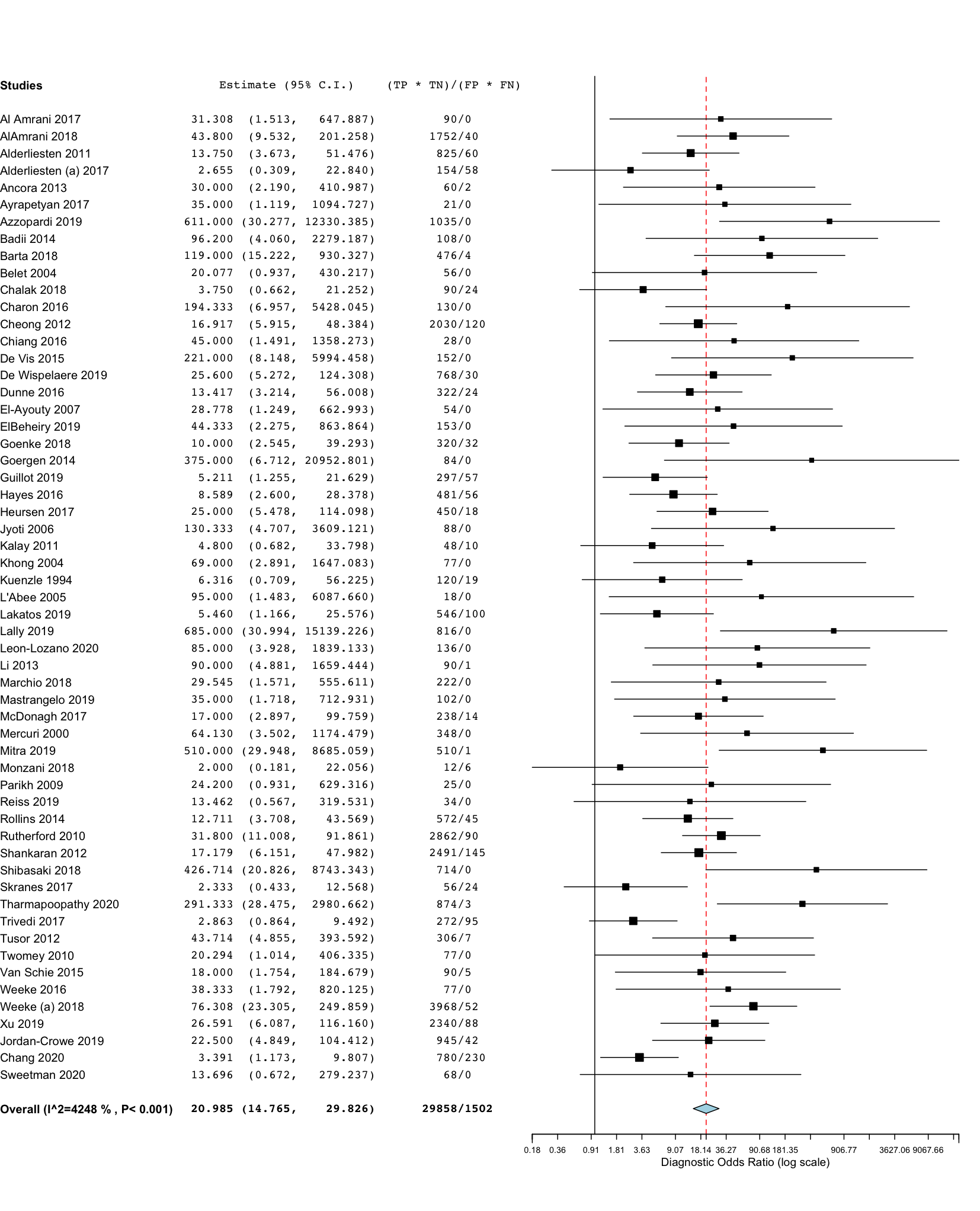 | Studies | Estimate (95% C.I.) | (TP * TN)/(FP * FN) |
|---|---|---|
| Al Amrani 2017 | 31.308 (1.513, 647.887) | 90/0 |
| AlAmrani 2018 | 43.800 (9.532, 201.258) | 1752/40 |
| Alderliesten 2011 | 13.750 (3.673, 51.476) | 825/60 |
| Alderliesten (a) 2017 | 2.655 (0.309, 22.840) | 154/58 |
| Ancora 2013 | 30.000 (2.190, 410.987) | 60/2 |
| Ayrapetyan 2017 | 35.000 (1.119, 1094.727) | 21/0 |
| Azzopardi 2019 | 611.000 (30.277, 12330.385) | 1035/0 |
| Badii 2014 | 96.200 (4.060, 2279.187) | 108/0 |
| Barta 2018 | 119.000 (15.222, 930.327) | 476/4 |
| Belet 2004 | 20.077 (0.937, 430.217) | 56/0 |
| Chalak 2018 | 3.750 (0.662, 21.252) | 90/24 |
| Charon 2016 | 194.333 (6.957, 5428.045) | 130/0 |
| Cheong 2012 | 16.917 (5.915, 48.384) | 2030/120 |
| Chiang 2016 | 45.000 (1.491, 1358.273) | 28/0 |
| De Vis 2015 | 221.000 (8.148, 5994.458) | 152/0 |
| De Wispelaere 2019 | 25.600 (5.272, 124.308) | 768/30 |
| Dunne 2016 | 13.417 (3.214, 56.008) | 322/24 |
| El-Ayouty 2007 | 28.778 (1.249, 662.993) | 54/0 |
| ElBeheiry 2019 | 44.333 (2.275, 863.864) | 153/0 |
| Goenke 2018 | 10.000 (2.545, 39.293) | 320/32 |
| Goergen 2014 | 375.000 (6.712, 20952.801) | 84/0 |
| Guillot 2019 | 5.211 (1.255, 21.629) | 297/57 |
| Hayes 2016 | 8.589 (2.600, 28.378) | 481/56 |
| Heursen 2017 | 25.000 (5.478, 114.098) | 450/18 |
| Jyoti 2006 | 130.333 (4.707, 3609.121) | 88/0 |
| Kalay 2011 | 4.800 (0.682, 33.798) | 48/10 |
| Khong 2004 | 69.000 (2.891, 1647.083) | 77/0 |
| Kuenzle 1994 | 6.316 (0.709, 56.225) | 120/19 |
| L'Abee 2005 | 95.000 (1.483, 6087.660) | 18/0 |
| Lakatos 2019 | 5.460 (1.166, 25.576) | 546/100 |
| Lally 2019 | 685.000 (30.994, 15139.226) | 816/0 |
| Leon-Lozano 2020 | 85.000 (3.928, 1839.133) | 136/0 |
| Li 2013 | 90.000 (4.881, 1659.444) | 90/1 |
| Marchio 2018 | 29.545 (1.571, 555.611) | 222/0 |
| Mastrangelo 2019 | 35.000 (1.718, 712.931) | 102/0 |
| McDonagh 2017 | 17.000 (2.897, 99.759) | 238/14 |
| Mercuri 2000 | 64.130 (3.502, 1174.479) | 348/0 |
| Mitra 2019 | 510.000 (29.948, 8685.059) | 510/1 |
| Monzani 2018 | 2.000 (0.181, 22.056) | 12/6 |
| Parikh 2009 | 24.200 (0.931, 629.316) | 25/0 |
| Reiss 2019 | 13.462 (0.567, 319.531) | 34/0 |
| Rollins 2014 | 12.711 (3.708, 43.569) | 572/45 |
| Rutherford 2010 | 31.800 (11.008, 91.861) | 2862/90 |
| Shankaran 2012 | 17.179 (6.151, 47.982) | 2491/145 |
| Shibasaki 2018 | 426.714 (20.826, 8743.343) | 714/0 |
| Skranes 2017 | 2.333 (0.433, 12.568) | 56/24 |
| Tharmapoopathy 2020 | 291.333 (28.475, 2980.662) | 874/3 |
| Trivedi 2017 | 2.863 (0.864, 9.492) | 272/95 |
| Tusor 2012 | 43.714 (4.855, 393.592) | 306/7 |
| Twomey 2010 | 20.294 (1.014, 406.335) | 77/0 |
| Van Schie 2015 | 18.000 (1.754, 184.679) | 90/5 |
| Weeke 2016 | 38.333 (1.792, 820.125) | 77/0 |
| Weeke (a) 2018 | 76.308 (23.305, 249.859) | 3968/52 |
| Xu 2019 | 26.591 (6.087, 116.160) | 2340/88 |
| Jordan-Crowe 2019 | 22.500 (4.849, 104.412) | 945/42 |
| Chang 2020 | 3.391 (1.173, 9.807) | 780/230 |
| Sweetman 2020 | 13.696 (0.672, 279.237) | 68/0 |
| Overall (I^2=4248 % , P< 0.001) | 20.985 (14.765, 29.826) | 29858/1502 |

0.18 0.36 0.91 1.81 3.63 9.07 18.14 36.27 90.68 181.35 906.77 3627.06 9067.66
Diagnostic Odds Ratio (log scale)